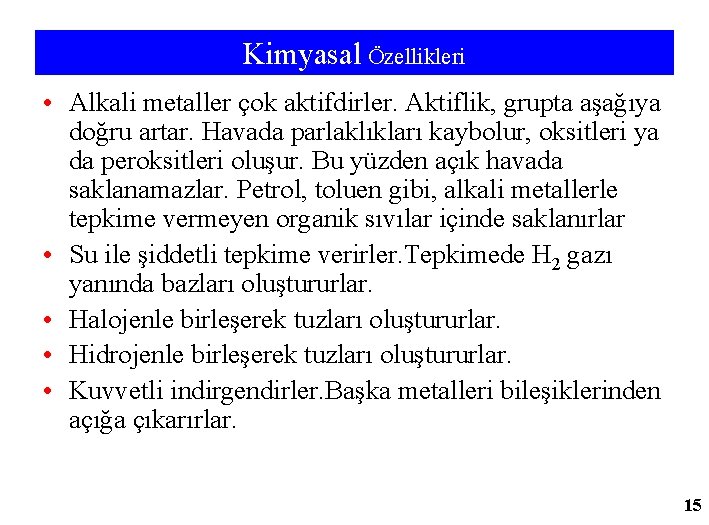 Kimyasal Özellikleri

• Alkali metaller çok aktifdirler. Aktiflik, grupta aşağıya doğru artar. Havada parlaklıkları kaybolur, oksitleri ya da peroksitleri oluşur. Bu yüzden açık havada saklanamazlar. Petrol, toluen gibi, alkali metallerle tepkime vermeyen organik sıvılar içinde saklanırlar
• Su ile şiddetli tepkime verirler.Tepkimede $H_2$ gazı yanında bazları oluştururlar.
• Halojenle birleşerek tuzları oluştururlar.
• Hidrojenle birleşerek tuzları oluştururlar.
• Kuvvetli indirgendirler.Başka metalleri bileşiklerinden açığa çıkarırlar.

15